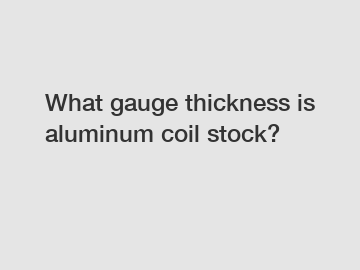 What gauge thickness is aluminum coil stock?